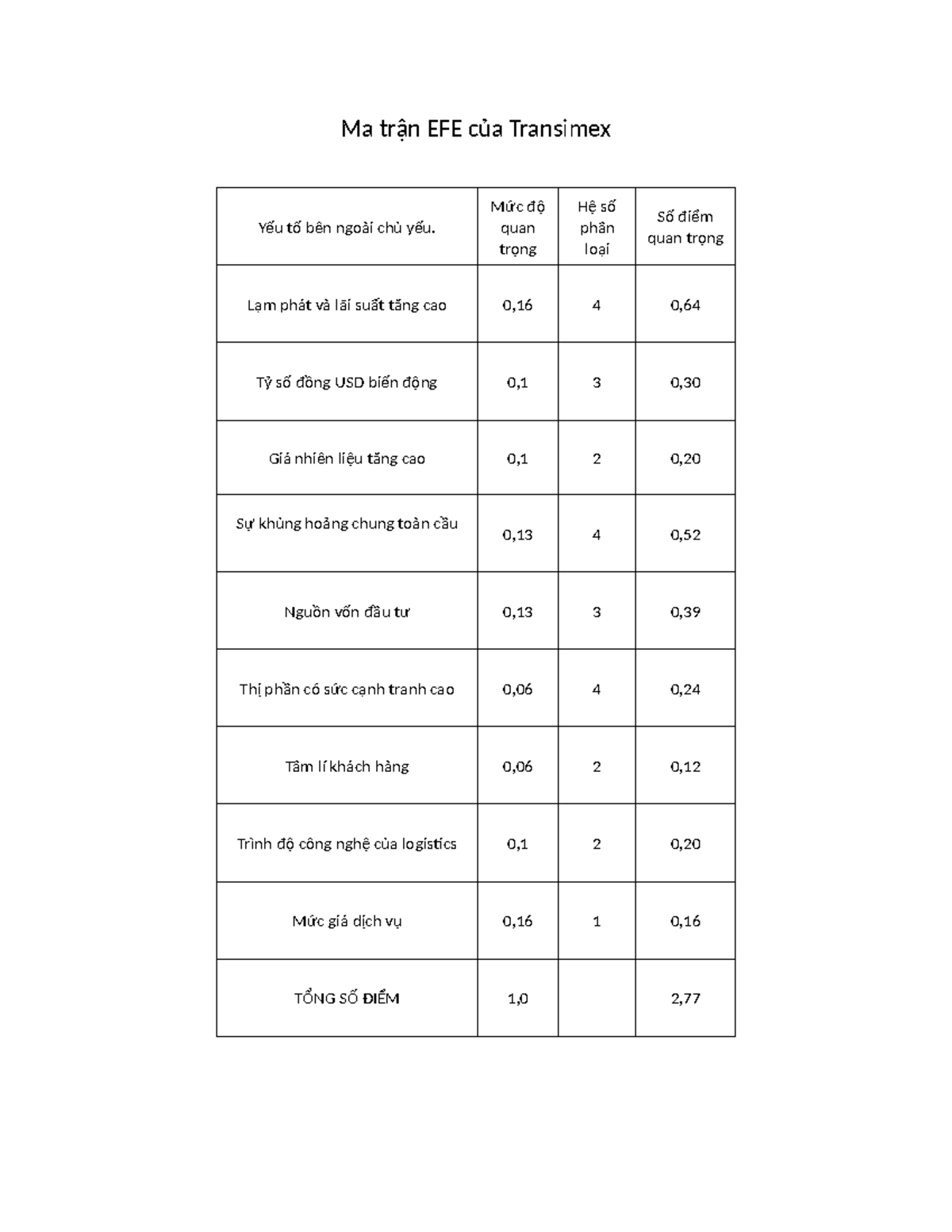 Ma trận EFE của Transimex

| Yếu tố bên ngoài chủ yếu. | Mức độ quan trọng | Hệ số phân loại | Số điểm quan trọng |
|---|---|---|---|
| Lạm phát và lãi suất tăng cao | 0,16 | 4 | 0,64 |
| Tỷ số đồng USD biến động | 0,1 | 3 | 0,30 |
| Giá nhiên liệu tăng cao | 0,1 | 2 | 0,20 |
| Sự khủng hoảng chung toàn cầu | 0,13 | 4 | 0,52 |
| Nguồn vốn đầu tư | 0,13 | 3 | 0,39 |
| Thị phần có sức cạnh tranh cao | 0,06 | 4 | 0,24 |
| Tâm lí khách hàng | 0,06 | 2 | 0,12 |
| Trình độ công nghệ của logistics | 0,1 | 2 | 0,20 |
| Mức giá dịch vụ | 0,16 | 1 | 0,16 |
| TỔNG SỐ ĐIỂM | 1,0 | | 2,77 |